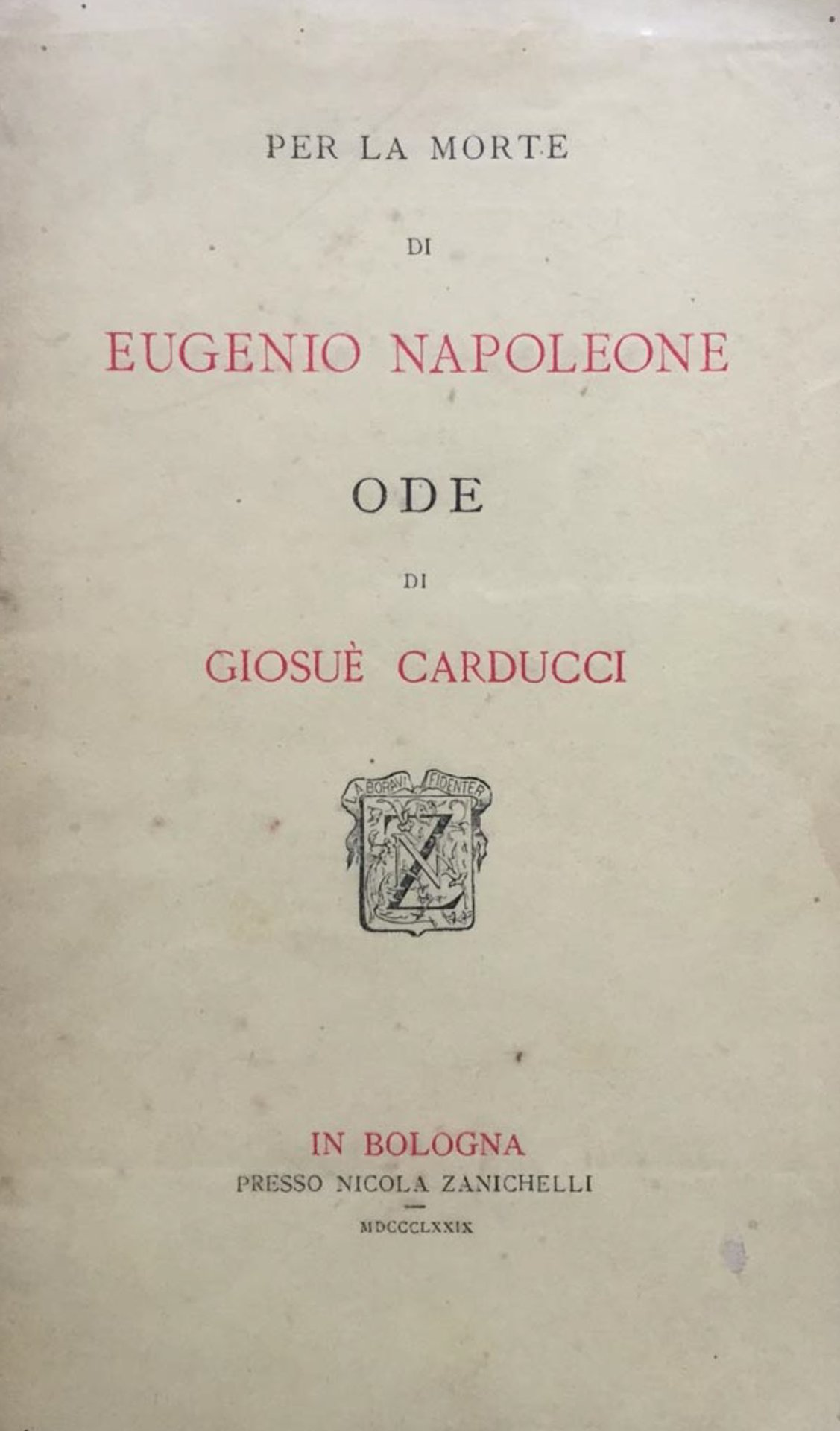 PER LA MORTE

DI

EUGENIO NAPOLEONE

ODE

DI

GIOSUÈ CARDUCCI

LABORAVI FIDENTER

IN BOLOGNA
PRESSO NICOLA ZANICHELLI

MDCCCLXXIX